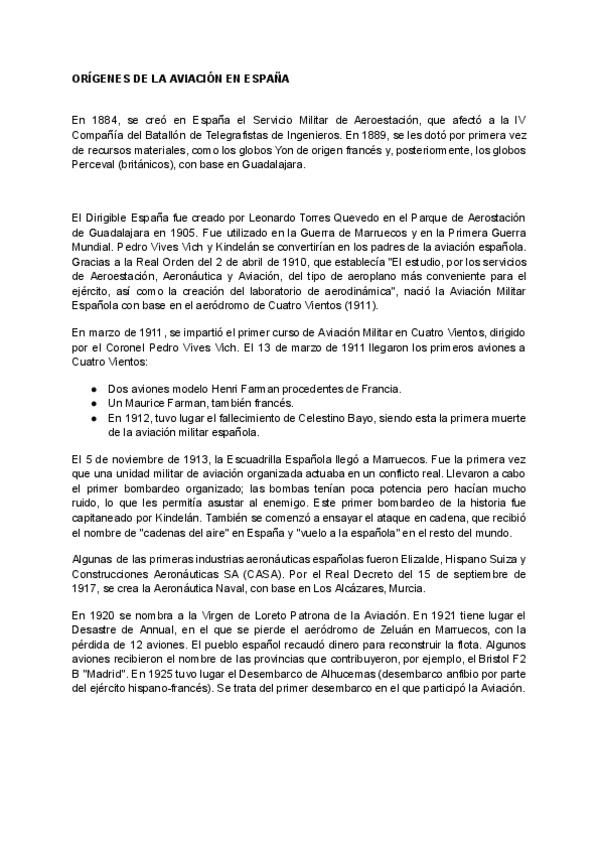 ORÍGENES DE LA AVIACIÓN EN ESPAÑA

En 1884, se creó en España el Servicio Militar de Aeroestación, que afectó a la IV Compañía del Batallón de Telegrafistas de Ingenieros. En 1889, se les dotó por primera vez de recursos materiales, como los globos Yon de origen francés y, posteriormente, los globos Perceval (británicos), con base en Guadalajara.

El Dirigible España fue creado por Leonardo Torres Quevedo en el Parque de Aerostación de Guadalajara en 1905. Fue utilizado en la Guerra de Marruecos y en la Primera Guerra Mundial. Pedro Vives Vich y Kindelán se convertirían en los padres de la aviación española. Gracias a la Real Orden del 2 de abril de 1910, que establecía "El estudio, por los servicios de Aeroestación, Aeronáutica y Aviación, del tipo de aeroplano más conveniente para el ejército, así como la creación del laboratorio de aerodinámica", nació la Aviación Militar Española con base en el aeródromo de Cuatro Vientos (1911).

En marzo de 1911, se impartió el primer curso de Aviación Militar en Cuatro Vientos, dirigido por el Coronel Pedro Vives Vich. El 13 de marzo de 1911 llegaron los primeros aviones a Cuatro Vientos:

● Dos aviones modelo Henri Farman procedentes de Francia.
● Un Maurice Farman, también francés.
● En 1912, tuvo lugar el fallecimiento de Celestino Bayo, siendo esta la primera muerte de la aviación militar española.

El 5 de noviembre de 1913, la Escuadrilla Española llegó a Marruecos. Fue la primera vez que una unidad militar de aviación organizada actuaba en un conflicto real. Llevaron a cabo el primer bombardeo organizado; las bombas tenían poca potencia pero hacían mucho ruido, lo que les permitía asustar al enemigo. Este primer bombardeo de la historia fue capitaneado por Kindelán. También se comenzó a ensayar el ataque en cadena, que recibió el nombre de "cadenas del aire" en España y "vuelo a la española" en el resto del mundo.

Algunas de las primeras industrias aeronáuticas españolas fueron Elizalde, Hispano Suiza y Construcciones Aeronáuticas SA (CASA). Por el Real Decreto del 15 de septiembre de 1917, se crea la Aeronáutica Naval, con base en Los Alcázares, Murcia.

En 1920 se nombra a la Virgen de Loreto Patrona de la Aviación. En 1921 tiene lugar el Desastre de Annual, en el que se pierde el aeródromo de Zeluán en Marruecos, con la pérdida de 12 aviones. El pueblo español recaudó dinero para reconstruir la flota. Algunos aviones recibieron el nombre de las provincias que contribuyeron, por ejemplo, el Bristol F2 B "Madrid". En 1925 tuvo lugar el Desembarco de Alhucemas (desembarco anfibio por parte del ejército hispano-francés). Se trata del primer desembarco en el que participó la Aviación.